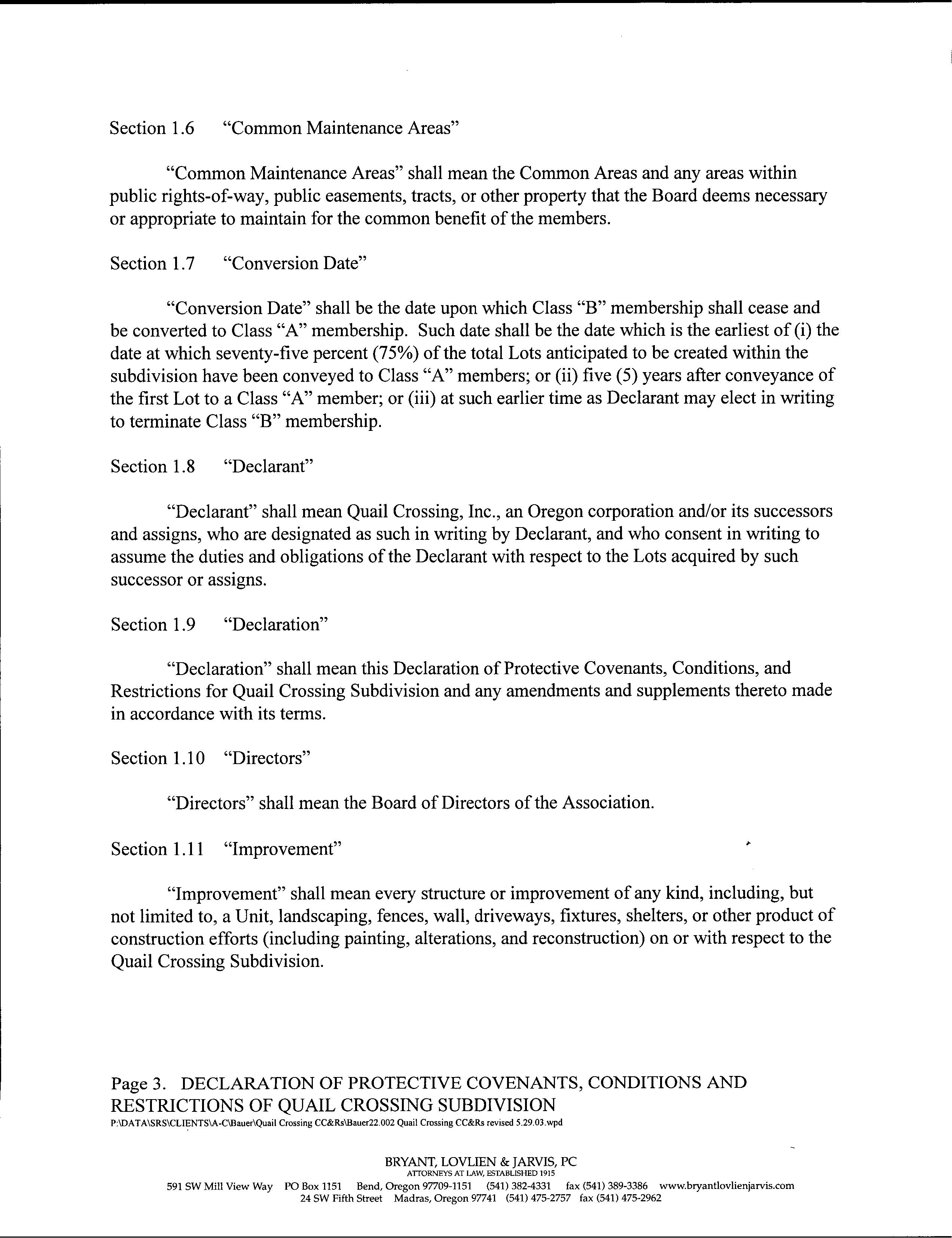 Section 1.6 "Common Maintenance Areas"

"Common Maintenance Areas" shall mean the Common Areas and any areas within public rights-of-way, public easements, tracts, or other property that the Board deems necessary or appropriate to maintain for the common benefit of the members.

Section 1.7 "Conversion Date"

"Conversion Date" shall be the date upon which Class "B" membership shall cease and be converted to Class "A" membership. Such date shall be the date which is the earliest of (i) the date at which seventy-five percent (75%) of the total Lots anticipated to be created within the subdivision have been conveyed to Class "A" members; or (ii) five (5) years after conveyance of the first Lot to a Class "A" member; or (iii) at such earlier time as Declarant may elect in writing to terminate Class "B" membership.

Section 1.8 "Declarant"

"Declarant" shall mean Quail Crossing, Inc., an Oregon corporation and/or its successors and assigns, who are designated as such in writing by Declarant, and who consent in writing to assume the duties and obligations of the Declarant with respect to the Lots acquired by such successor or assigns.

Section 1.9 "Declaration"

"Declaration" shall mean this Declaration of Protective Covenants, Conditions, and Restrictions for Quail Crossing Subdivision and any amendments and supplements thereto made in accordance with its terms.

Section 1.10 "Directors"

"Directors" shall mean the Board of Directors of the Association.

Section 1.11 "Improvement"

"Improvement" shall mean every structure or improvement of any kind, including, but not limited to, a Unit, landscaping, fences, wall, driveways, fixtures, shelters, or other product of construction efforts (including painting, alterations, and reconstruction) on or with respect to the Quail Crossing Subdivision.

Page 3. DECLARATION OF PROTECTIVE COVENANTS, CONDITIONS AND RESTRICTIONS OF QUAIL CROSSING SUBDIVISION
P:\DATA\SRS\CLIENTS\A-C\Bauer\Quail Crossing CC&Rs\Bauer22.002 Quail Crossing CC&Rs revised 5.29.03.wpd

BRYANT, LOVLIEN & JARVIS, PC
ATTORNEYS AT LAW, ESTABLISHED 1915
591 SW Mill View Way PO Box 1151 Bend, Oregon 97709-1151 (541) 382-4331 fax (541) 389-3386 www.bryantlovlienjarvis.com
24 SW Fifth Street Madras, Oregon 97741 (541) 475-2757 fax (541) 475-2962